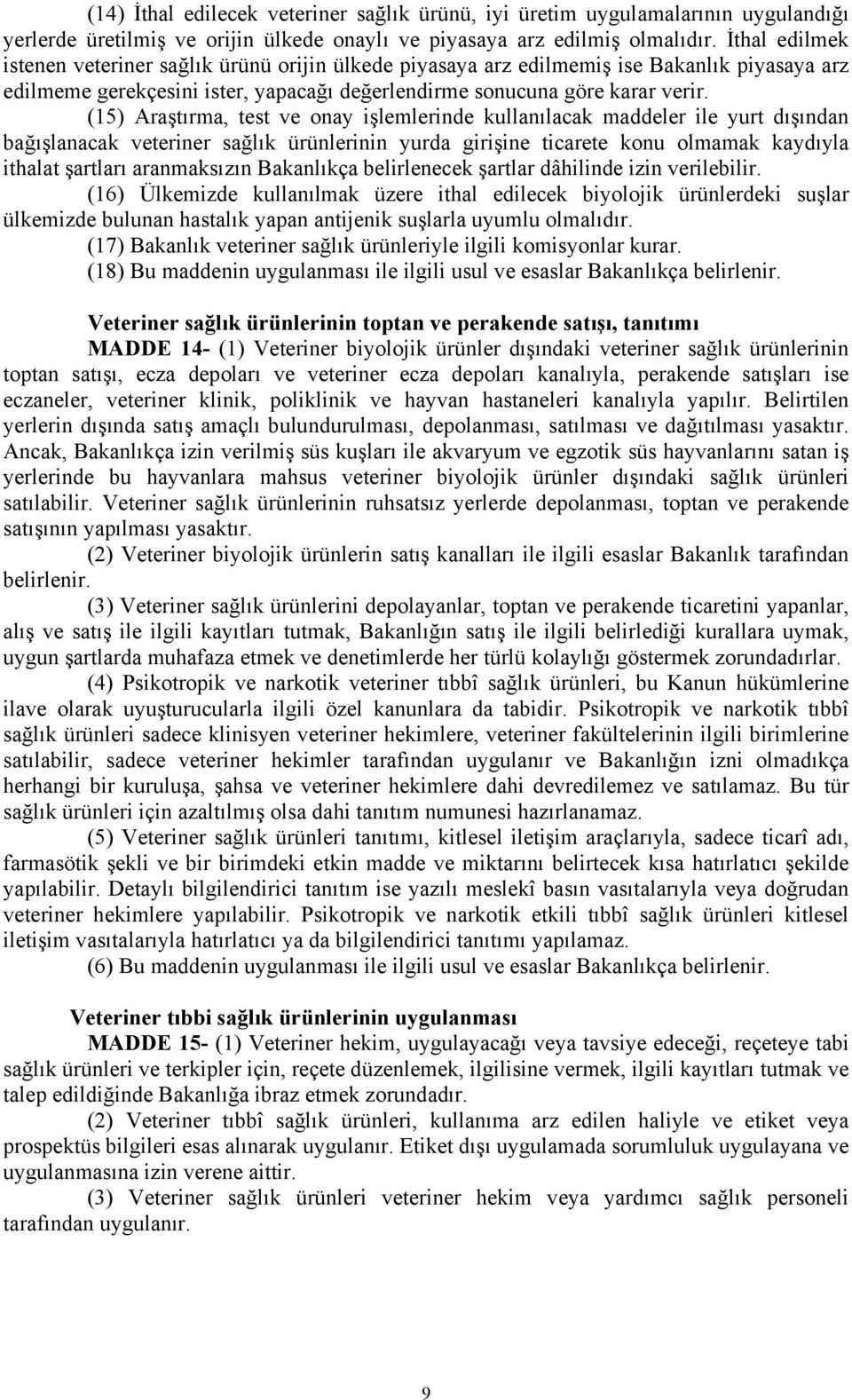 (14) İthal edilecek veteriner sağlık ürünü, iyi üretim uygulamalarının uygulandığı yerlerde üretilmiş ve orijin ülkede onaylı ve piyasaya arz edilmiş olmalıdır. İthal edilmek istenen veteriner sağlık ürünü orijin ülkede piyasaya arz edilmemiş ise Bakanlık piyasaya arz edilmeme gerekçesini ister, yapacağı değerlendirme sonucuna göre karar verir.

(15) Araştırma, test ve onay işlemlerinde kullanılacak maddeler ile yurt dışından bağışlanacak veteriner sağlık ürünlerinin yurda girişine ticarete konu olmamak kaydıyla ithalat şartları aranmaksızın Bakanlıkça belirlenecek şartlar dâhilinde izin verilebilir.

(16) Ülkemizde kullanılmak üzere ithal edilecek biyolojik ürünlerdeki suşlar ülkemizde bulunan hastalık yapan antijenik suşlarla uyumlu olmalıdır.

(17) Bakanlık veteriner sağlık ürünleriyle ilgili komisyonlar kurar.

(18) Bu maddenin uygulanması ile ilgili usul ve esaslar Bakanlıkça belirlenir.

Veteriner sağlık ürünlerinin toptan ve perakende satışı, tanıtımı

MADDE 14- (1) Veteriner biyolojik ürünler dışındaki veteriner sağlık ürünlerinin toptan satışı, ecza depoları ve veteriner ecza depoları kanalıyla, perakende satışları ise eczaneler, veteriner klinik, poliklinik ve hayvan hastaneleri kanalıyla yapılır. Belirtilen yerlerin dışında satış amaçlı bulundurulması, depolanması, satılması ve dağıtılması yasaktır. Ancak, Bakanlıkça izin verilmiş süs kuşları ile akvaryum ve egzotik süs hayvanlarını satan iş yerlerinde bu hayvanlara mahsus veteriner biyolojik ürünler dışındaki sağlık ürünleri satılabilir. Veteriner sağlık ürünlerinin ruhsatsız yerlerde depolanması, toptan ve perakende satışının yapılması yasaktır.

(2) Veteriner biyolojik ürünlerin satış kanalları ile ilgili esaslar Bakanlık tarafından belirlenir.

(3) Veteriner sağlık ürünlerini depolayanlar, toptan ve perakende ticaretini yapanlar, alış ve satış ile ilgili kayıtları tutmak, Bakanlığın satış ile ilgili belirlediği kurallara uymak, uygun şartlarda muhafaza etmek ve denetimlerde her türlü kolaylığı göstermek zorundadırlar.

(4) Psikotropik ve narkotik veteriner tıbbî sağlık ürünleri, bu Kanun hükümlerine ilave olarak uyuşturucularla ilgili özel kanunlara da tabidir. Psikotropik ve narkotik tıbbî sağlık ürünleri sadece klinisyen veteriner hekimlere, veteriner fakültelerinin ilgili birimlerine satılabilir, sadece veteriner hekimler tarafından uygulanır ve Bakanlığın izni olmadıkça herhangi bir kuruluşa, şahsa ve veteriner hekimlere dahi devredilemez ve satılamaz. Bu tür sağlık ürünleri için azaltılmış olsa dahi tanıtım numunesi hazırlanamaz.

(5) Veteriner sağlık ürünleri tanıtımı, kitlesel iletişim araçlarıyla, sadece ticarî adı, farmasötik şekli ve bir birimdeki etkin madde ve miktarını belirtecek kısa hatırlatıcı şekilde yapılabilir. Detaylı bilgilendirici tanıtım ise yazılı meslekî basın vasıtalarıyla veya doğrudan veteriner hekimlere yapılabilir. Psikotropik ve narkotik etkili tıbbî sağlık ürünleri kitlesel iletişim vasıtalarıyla hatırlatıcı ya da bilgilendirici tanıtımı yapılamaz.

(6) Bu maddenin uygulanması ile ilgili usul ve esaslar Bakanlıkça belirlenir.

Veteriner tıbbi sağlık ürünlerinin uygulanması

MADDE 15- (1) Veteriner hekim, uygulayacağı veya tavsiye edeceği, reçeteye tabi sağlık ürünleri ve terkipler için, reçete düzenlemek, ilgilisine vermek, ilgili kayıtları tutmak ve talep edildiğinde Bakanlığa ibraz etmek zorundadır.

(2) Veteriner tıbbî sağlık ürünleri, kullanıma arz edilen haliyle ve etiket veya prospektüs bilgileri esas alınarak uygulanır. Etiket dışı uygulamada sorumluluk uygulayana ve uygulanmasına izin verene aittir.

(3) Veteriner sağlık ürünleri veteriner hekim veya yardımcı sağlık personeli tarafından uygulanır.

9